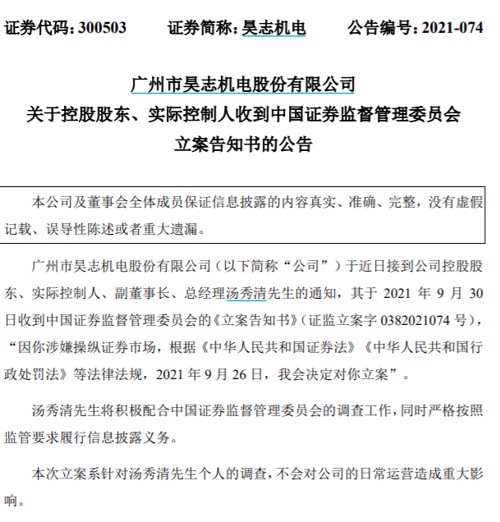 证券代码：300503　　证券简称：昊志机电　　公告编号：2021-074

广州市昊志机电股份有限公司
关于控股股东、实际控制人收到中国证券监督管理委员会
立案告知书的公告

本公司及董事会全体成员保证信息披露的内容真实、准确、完整，没有虚假记载、误导性陈述或者重大遗漏。

广州市昊志机电股份有限公司（以下简称“公司”）于近日接到公司控股股东、实际控制人、副董事长、总经理汤秀清先生的通知，其于 2021 年 9 月 30 日收到中国证券监督管理委员会的《立案告知书》（证监立案字 0382021074 号），“因你涉嫌操纵证券市场，根据《中华人民共和国证券法》《中华人民共和国行政处罚法》等法律法规，2021 年 9 月 26 日，我会决定对你立案”。

汤秀清先生将积极配合中国证券监督管理委员会的调查工作，同时严格按照监管要求履行信息披露义务。

本次立案系针对汤秀清先生个人的调查，不会对公司的日常运营造成重大影响。